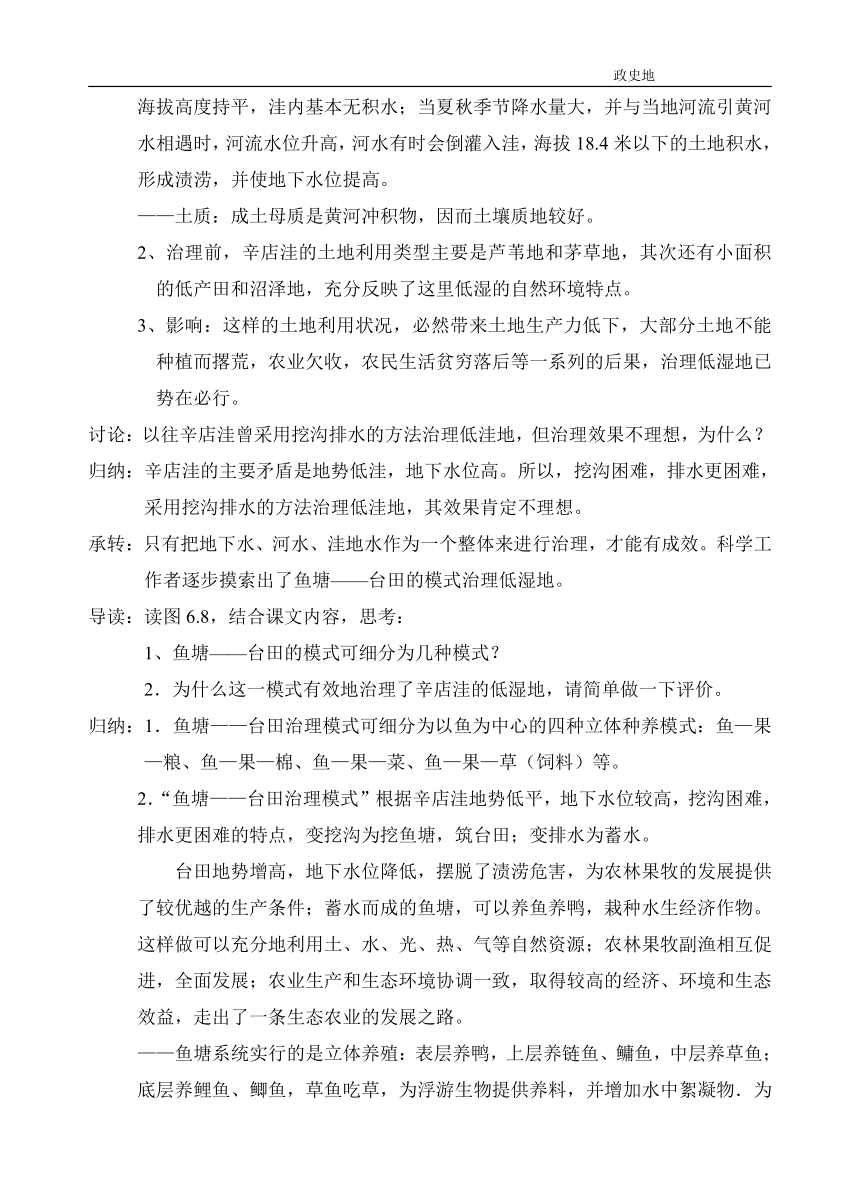 政史地

海拔高度持平，洼内基本无积水；当夏秋季节降水量大，并与当地河流引黄河水相遇时，河流水位升高，河水有时会倒灌入洼，海拔 18.4 米以下的土地积水，形成渍涝，并使地下水位提高。

——土质：成土母质是黄河冲积物，因而土壤质地较好。

2、治理前，辛店洼的土地利用类型主要是芦苇地和茅草地，其次还有小面积的低产田和沼泽地，充分反映了这里低湿的自然环境特点。

3、影响：这样的土地利用状况，必然带来土地生产力低下，大部分土地不能种植而撂荒，农业欠收，农民生活贫穷落后等一系列的后果，治理低湿地已势在必行。

讨论：以往辛店洼曾采用挖沟排水的方法治理低洼地，但治理效果不理想，为什么？

归纳：辛店洼的主要矛盾是地势低洼，地下水位高。所以，挖沟困难，排水更困难，采用挖沟排水的方法治理低洼地，其效果肯定不理想。

承转：只有把地下水、河水、洼地水作为一个整体来进行治理，才能有成效。科学工作者逐步摸索出了鱼塘——台田的模式治理低湿地。

导读：读图 6.8，结合课文内容，思考：

1、鱼塘——台田的模式可细分为几种模式？

2．为什么这一模式有效地治理了辛店洼的低湿地，请简单做一下评价。

归纳：1．鱼塘——台田治理模式可细分为以鱼为中心的四种立体种养模式：鱼—果—粮、鱼—果—棉、鱼—果—菜、鱼—果—草（饲料）等。

2.“鱼塘——台田治理模式”根据辛店洼地势低平，地下水位较高，挖沟困难，排水更困难的特点，变挖沟为挖鱼塘，筑台田；变排水为蓄水。

台田地势增高，地下水位降低，摆脱了渍涝危害，为农林果牧的发展提供了较优越的生产条件；蓄水而成的鱼塘，可以养鱼养鸭，栽种水生经济作物。这样做可以充分地利用土、水、光、热、气等自然资源；农林果牧副渔相互促进，全面发展；农业生产和生态环境协调一致，取得较高的经济、环境和生态效益，走出了一条生态农业的发展之路。

——鱼塘系统实行的是立体养殖：表层养鸭，上层养链鱼、鳙鱼，中层养草鱼；底层养鲤鱼、鲫鱼，草鱼吃草，为浮游生物提供养料，并增加水中絮凝物．为